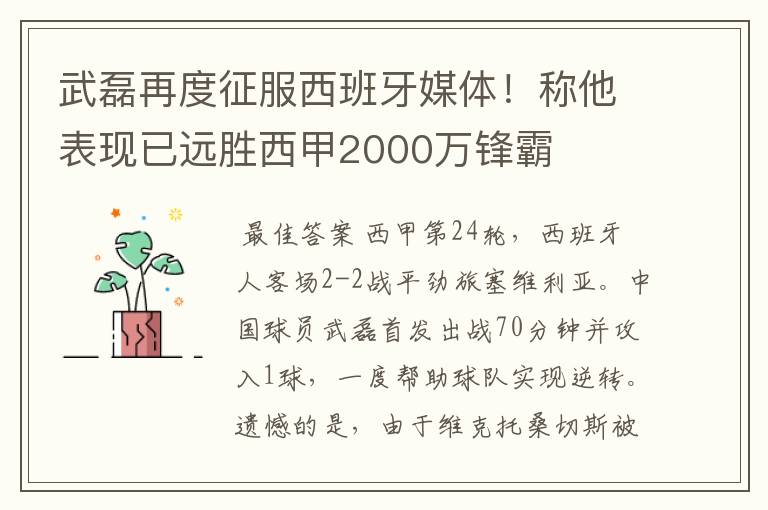 武磊再度征服西班牙媒体！称他表现已远胜西甲2000万锋霸

最佳答案 西甲第24轮，西班牙人客场2-2战平劲旅塞维利亚。中国球员武磊首发出战70分钟并攻入1球，一度帮助球队实现逆转。遗憾的是，由于维克托桑切斯被